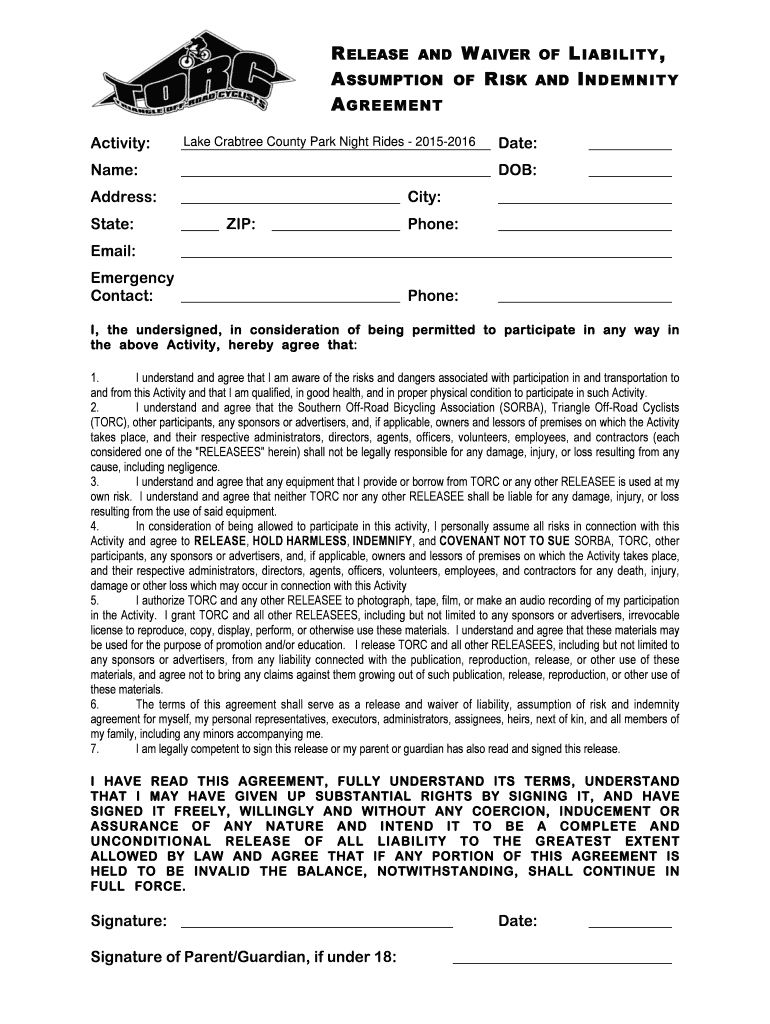 TORC
TRIANGLE OFF-ROAD CYCLISTS

RELEASE AND WAIVER OF LIABILITY, ASSUMPTION OF RISK AND INDEMNITY AGREEMENT

Activity: Lake Crabtree County Park Night Rides - 2015-2016 Date:

Name: DOB:

Address: City:

State: ZIP: Phone:

Email:

Emergency Contact: Phone:

I, the undersigned, in consideration of being permitted to participate in any way in the above Activity, hereby agree that:

1. I understand and agree that I am aware of the risks and dangers associated with participation in and transportation to and from this Activity and that I am qualified, in good health, and in proper physical condition to participate in such Activity.
2. I understand and agree that the Southern Off-Road Bicycling Association (SORBA), Triangle Off-Road Cyclists (TORC), other participants, any sponsors or advertisers, and, if applicable, owners and lessors of premises on which the Activity takes place, and their respective administrators, directors, agents, officers, volunteers, employees, and contractors (each considered one of the "RELEASEES" herein) shall not be legally responsible for any damage, injury, or loss resulting from any cause, including negligence.
3. I understand and agree that any equipment that I provide or borrow from TORC or any other RELEASEE is used at my own risk. I understand and agree that neither TORC nor any other RELEASEE shall be liable for any damage, injury, or loss resulting from the use of said equipment.
4. In consideration of being allowed to participate in this activity, I personally assume all risks in connection with this Activity and agree to RELEASE, HOLD HARMLESS, INDEMNIFY, and COVENANT NOT TO SUE SORBA, TORC, other participants, any sponsors or advertisers, and, if applicable, owners and lessors of premises on which the Activity takes place, and their respective administrators, directors, agents, officers, volunteers, employees, and contractors for any death, injury, damage or other loss which may occur in connection with this Activity
5. I authorize TORC and any other RELEASEE to photograph, tape, film, or make an audio recording of my participation in the Activity. I grant TORC and all other RELEASEES, including but not limited to any sponsors or advertisers, irrevocable license to reproduce, copy, display, perform, or otherwise use these materials. I understand and agree that these materials may be used for the purpose of promotion and/or education. I release TORC and all other RELEASEES, including but not limited to any sponsors or advertisers, from any liability connected with the publication, reproduction, release, or other use of these materials, and agree not to bring any claims against them growing out of such publication, release, reproduction, or other use of these materials.
6. The terms of this agreement shall serve as a release and waiver of liability, assumption of risk and indemnity agreement for myself, my personal representatives, executors, administrators, assignees, heirs, next of kin, and all members of my family, including any minors accompanying me.
7. I am legally competent to sign this release or my parent or guardian has also read and signed this release.

I HAVE READ THIS AGREEMENT, FULLY UNDERSTAND ITS TERMS, UNDERSTAND THAT I MAY HAVE GIVEN UP SUBSTANTIAL RIGHTS BY SIGNING IT, AND HAVE SIGNED IT FREELY, WILLINGLY AND WITHOUT ANY COERCION, INDUCEMENT OR ASSURANCE OF ANY NATURE AND INTEND IT TO BE A COMPLETE AND UNCONDITIONAL RELEASE OF ALL LIABILITY TO THE GREATEST EXTENT ALLOWED BY LAW AND AGREE THAT IF ANY PORTION OF THIS AGREEMENT IS HELD TO BE INVALID THE BALANCE, NOTWITHSTANDING, SHALL CONTINUE IN FULL FORCE.

Signature: Date:

Signature of Parent/Guardian, if under 18: